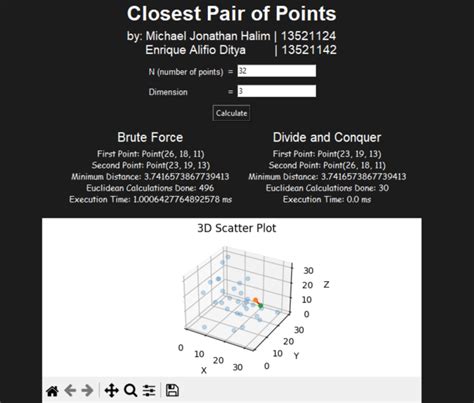 Closest Pair of Points

by: Michael Jonathan Halim | 13521124
Enrique Alifio Ditya | 13521142

N (number of points) = 32

Dimension = 3

Calculate

Brute Force

First Point: Point(26, 18, 11)
Second Point: Point(23, 19, 13)
Minimum Distance: 3.7416573867739413
Euclidean Calculations Done: 496
Execution Time: 1.0006427764892578 ms

Divide and Conquer

First Point: Point(23, 19, 13)
Second Point: Point(26, 18, 11)
Minimum Distance: 3.7416573867739413
Euclidean Calculations Done: 30
Execution Time: 0.0 ms

3D Scatter Plot

30
20
10
0
Z

0
10
20
30
X

0
10
20
30
Y